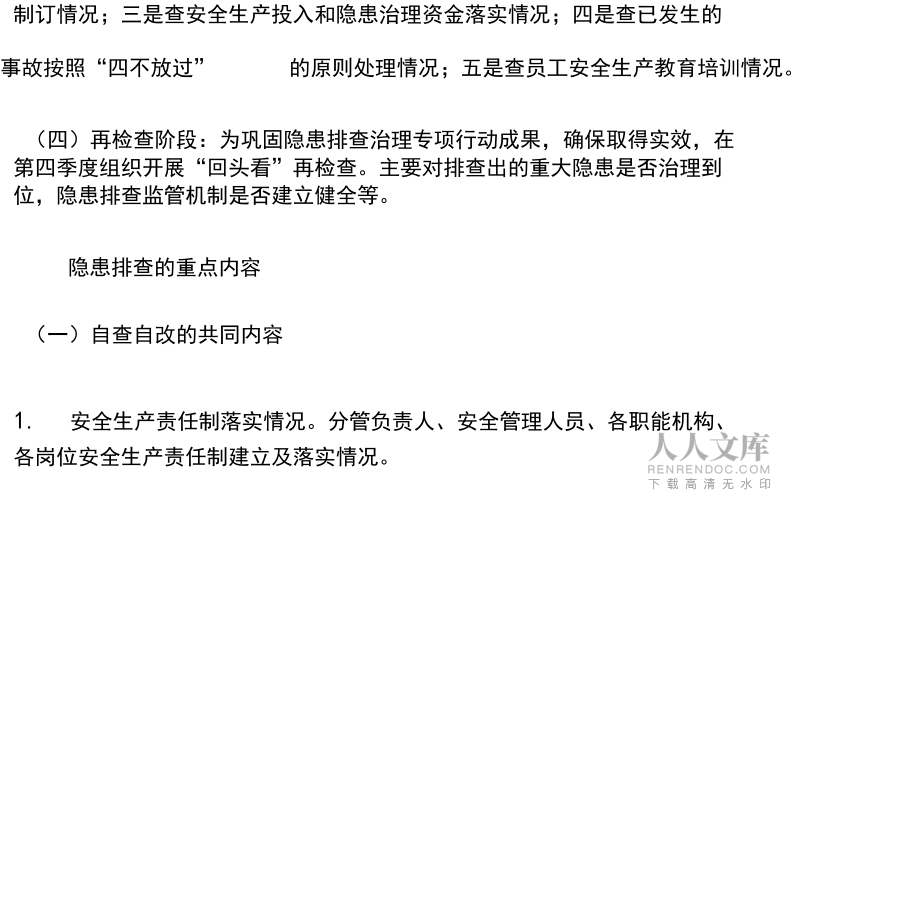 制订情况；三是查安全生产投入和隐患治理资金落实情况；四是查已发生的事故按照“四不放过” 的原则处理情况；五是查员工安全生产教育培训情况。

（四）再检查阶段：为巩固隐患排查治理专项行动成果，确保取得实效，在第四季度组织开展“回头看”再检查。主要对排查出的重大隐患是否治理到位，隐患排查监管机制是否建立健全等。

隐患排查的重点内容

（一）自查自改的共同内容

1. 安全生产责任制落实情况。分管负责人、安全管理人员、各职能机构、各岗位安全生产责任制建立及落实情况。

人人文库
RENRENDOC.COM
下载高清无水印